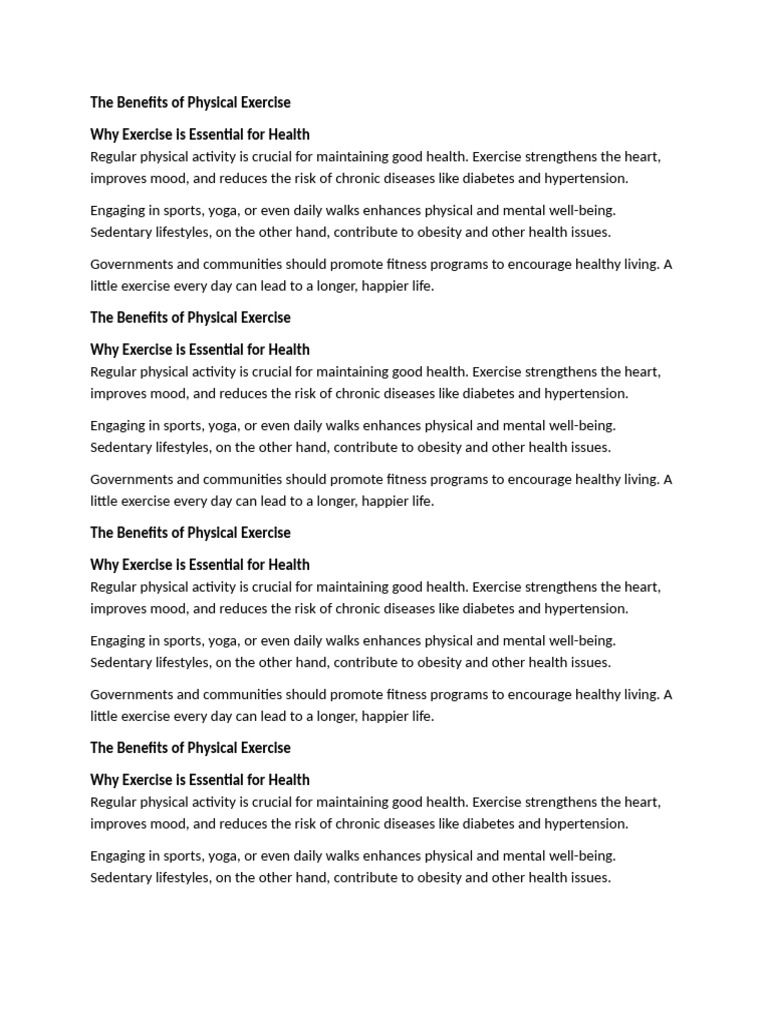 The Benefits of Physical Exercise

Why Exercise is Essential for Health
Regular physical activity is crucial for maintaining good health. Exercise strengthens the heart, improves mood, and reduces the risk of chronic diseases like diabetes and hypertension.

Engaging in sports, yoga, or even daily walks enhances physical and mental well-being. Sedentary lifestyles, on the other hand, contribute to obesity and other health issues.

Governments and communities should promote fitness programs to encourage healthy living. A little exercise every day can lead to a longer, happier life.

The Benefits of Physical Exercise

Why Exercise is Essential for Health
Regular physical activity is crucial for maintaining good health. Exercise strengthens the heart, improves mood, and reduces the risk of chronic diseases like diabetes and hypertension.

Engaging in sports, yoga, or even daily walks enhances physical and mental well-being. Sedentary lifestyles, on the other hand, contribute to obesity and other health issues.

Governments and communities should promote fitness programs to encourage healthy living. A little exercise every day can lead to a longer, happier life.

The Benefits of Physical Exercise

Why Exercise is Essential for Health
Regular physical activity is crucial for maintaining good health. Exercise strengthens the heart, improves mood, and reduces the risk of chronic diseases like diabetes and hypertension.

Engaging in sports, yoga, or even daily walks enhances physical and mental well-being. Sedentary lifestyles, on the other hand, contribute to obesity and other health issues.

Governments and communities should promote fitness programs to encourage healthy living. A little exercise every day can lead to a longer, happier life.

The Benefits of Physical Exercise

Why Exercise is Essential for Health
Regular physical activity is crucial for maintaining good health. Exercise strengthens the heart, improves mood, and reduces the risk of chronic diseases like diabetes and hypertension.

Engaging in sports, yoga, or even daily walks enhances physical and mental well-being. Sedentary lifestyles, on the other hand, contribute to obesity and other health issues.